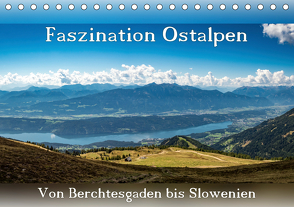 Faszination Ostalpen

Von Berchtesgaden bis Slowenien